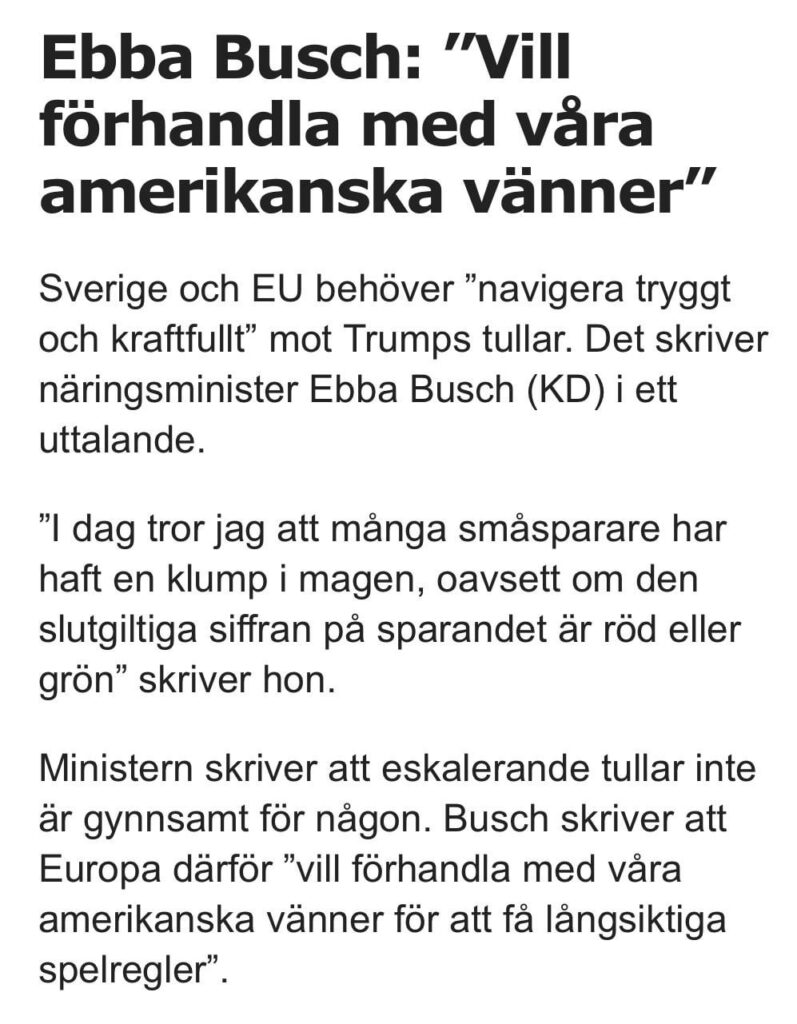 Ebba Busch: ”Vill förhandla med våra amerikanska vänner”

Sverige och EU behöver ”navigera tryggt och kraftfullt” mot Trumps tullar. Det skriver näringsminister Ebba Busch (KD) i ett uttalande.

”I dag tror jag att många småsparare har haft en klump i magen, oavsett om den slutgiltiga siffran på sparandet är röd eller grön” skriver hon.

Ministern skriver att eskalerande tullar inte är gynnsamt för någon. Busch skriver att Europa därför ”vill förhandla med våra amerikanska vänner för att få långsiktiga spelregler”.